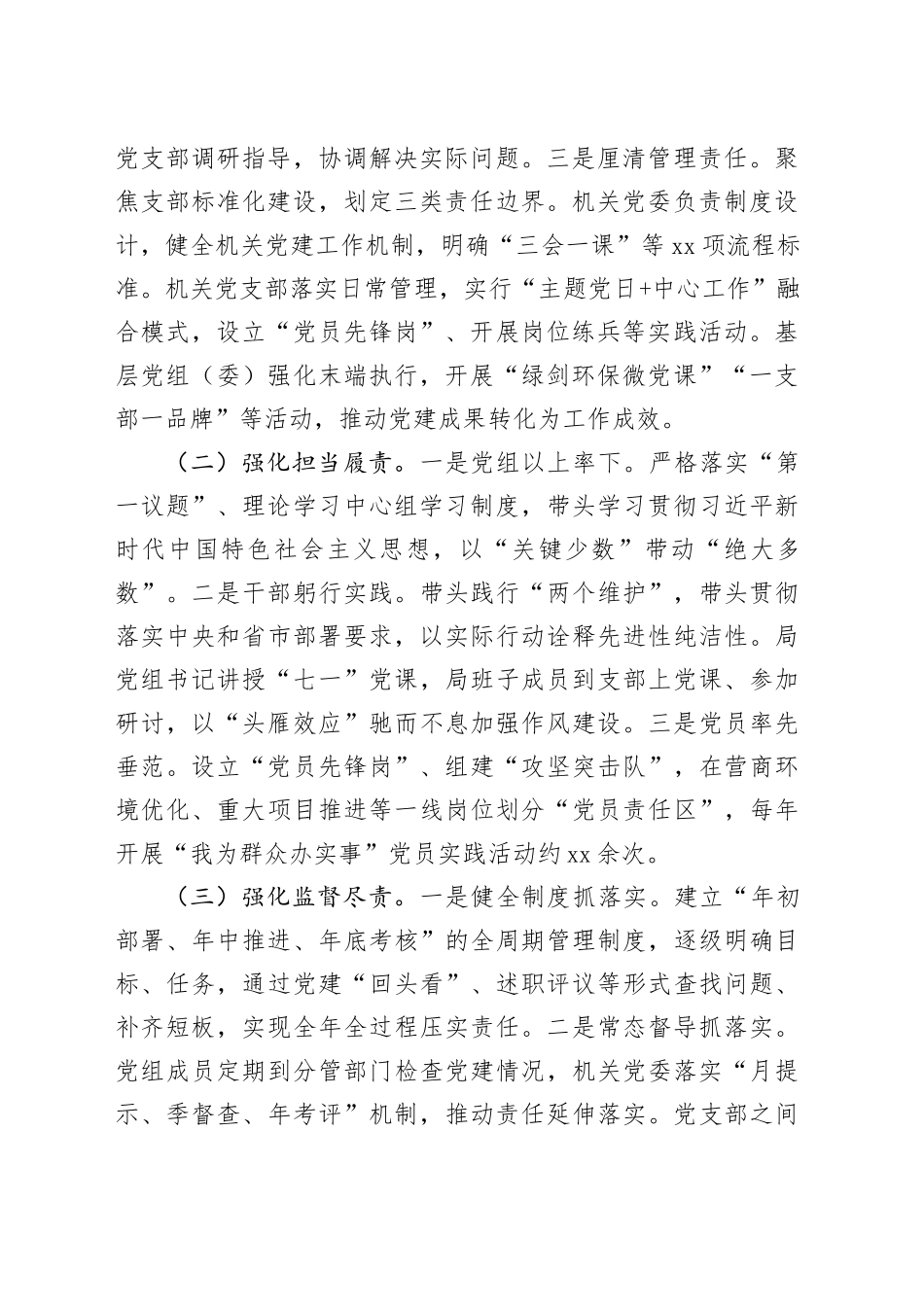 党支部调研指导，协调解决实际问题。三是厘清管理责任。聚焦支部标准化建设，划定三类责任边界。机关党委负责制度设计，健全机关党建工作机制，明确“三会一课”等xx项流程标准。机关党支部落实日常管理，实行“主题党日+中心工作”融合模式，设立“党员先锋岗”、开展岗位练兵等实践活动。基层党组（委）强化末端执行，开展“绿剑环保微党课”“一支部一品牌”等活动，推动党建成果转化为工作成效。

（二）强化担当履责。一是党组以上率下。严格落实“第一议题”、理论学习中心组学习制度，带头学习贯彻习近平新时代中国特色社会主义思想，以“关键少数”带动“绝大多数”。二是干部躬行实践。带头践行“两个维护”，带头贯彻落实中央和省市部署要求，以实际行动诠释先进性纯洁性。局党组书记讲授“七一”党课，局班子成员到支部上党课、参加研讨，以“头雁效应”驰而不息加强作风建设。三是党员率先垂范。设立“党员先锋岗”、组建“攻坚突击队”，在营商环境优化、重大项目推进等一线岗位划分“党员责任区”，每年开展“我为群众办实事”党员实践活动约xx余次。

（三）强化监督尽责。一是健全制度抓落实。建立“年初部署、年中推进、年底考核”的全周期管理制度，逐级明确目标、任务，通过党建“回头看”、述职评议等形式查找问题、补齐短板，实现全年全过程压实责任。二是常态督导抓落实。党组成员定期到分管部门检查党建情况，机关党委落实“月提示、季督查、年考评”机制，推动责任延伸落实。党支部之间